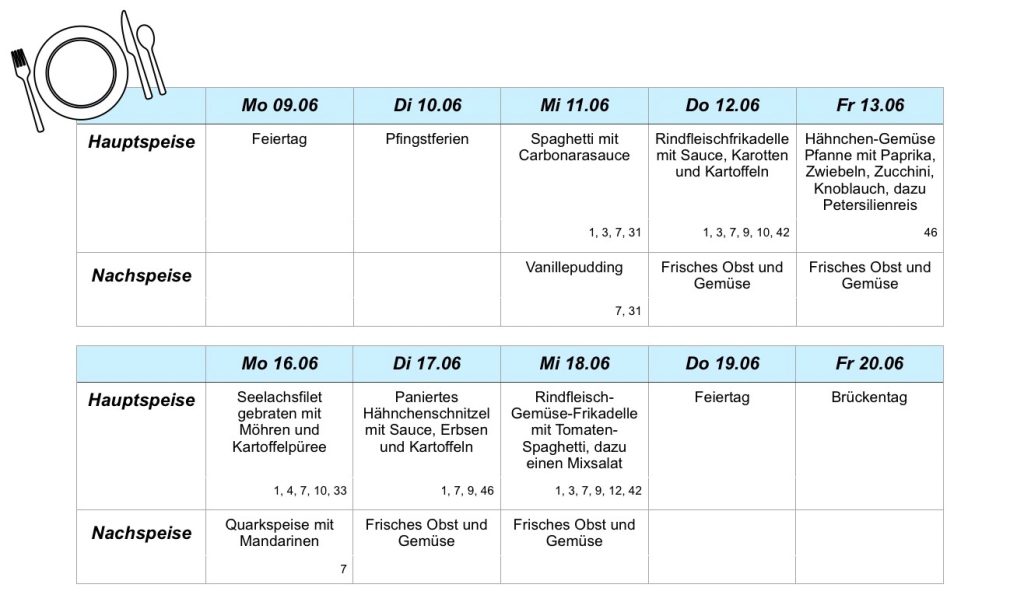 | | Mo 09.06 | Di 10.06 | Mi 11.06 | Do 12.06 | Fr 13.06 |
|---|---|---|---|---|---|
| Hauptspeise | Feiertag | Pfingstferien | Spaghetti mit Carbonarasauce 1, 3, 7, 31 | Rindfleischfrikadelle mit Sauce, Karotten und Kartoffeln 1, 3, 7, 9, 10, 42 | Hähnchen-Gemüse Pfanne mit Paprika, Zwiebeln, Zucchini, Knoblauch, dazu Petersilienreis 46 |
| Nachspeise | | | Vanillepudding 7, 31 | Frisches Obst und Gemüse | Frisches Obst und Gemüse |

| | Mo 16.06 | Di 17.06 | Mi 18.06 | Do 19.06 | Fr 20.06 |
|---|---|---|---|---|---|
| Hauptspeise | Seelachsfilet gebraten mit Möhren und Kartoffelpüree 1, 4, 7, 10, 33 | Paniertes Hähnchenschnitzel mit Sauce, Erbsen und Kartoffeln 1, 7, 9, 46 | Rindfleisch-Gemüse-Frikadelle mit Tomaten-Spaghetti, dazu einen Mixsalat 1, 3, 7, 9, 12, 42 | Feiertag | Brückentag |
| Nachspeise | Quarkspeise mit Mandarinen 7 | Frisches Obst und Gemüse | Frisches Obst und Gemüse | | |